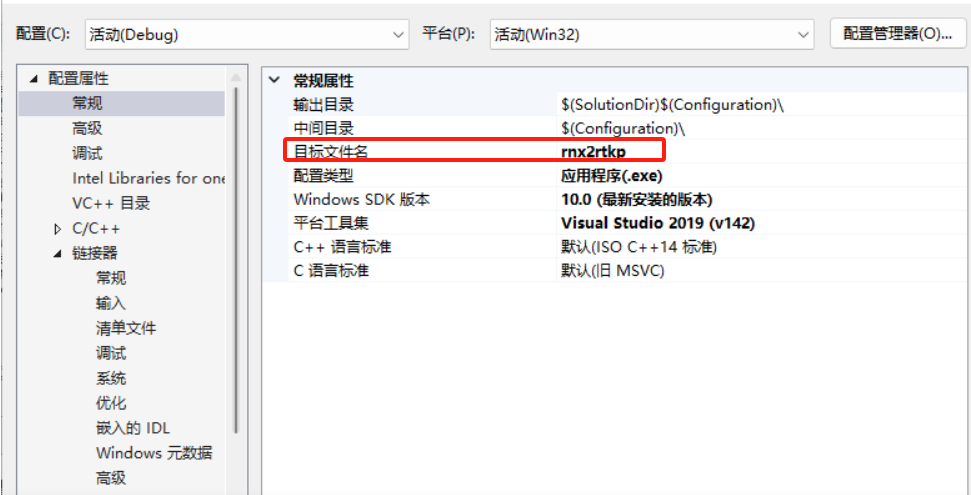 配置(C): 活动(Debug)

平台(P): 活动(Win32)

配置管理器(O)...

配置属性
常规
高级
调试
Intel Libraries for one
VC++ 目录
C/C++
链接器
常规
输入
清单文件
调试
系统
优化
嵌入的 IDL
Windows 元数据
高级

常规属性

| | |
|---|---|
| 输出目录 | $(SolutionDir)$(Configuration)\ |
| 中间目录 | $(Configuration)\ |
| 目标文件名 | rnx2rtkp |
| 配置类型 | 应用程序(.exe) |
| Windows SDK 版本 | 10.0 (最新安装的版本) |
| 平台工具集 | Visual Studio 2019 (v142) |
| C++ 语言标准 | 默认(ISO C++14 标准) |
| C 语言标准 | 默认(旧 MSVC) |